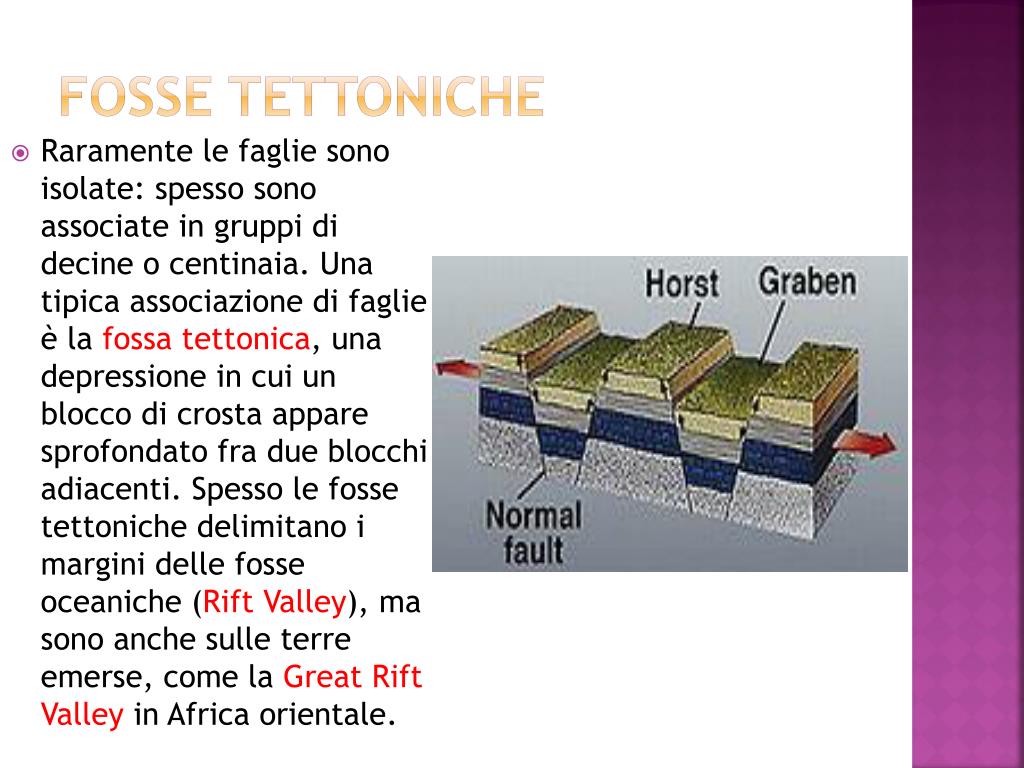 FOSSE TETTONICHE

Raramente le faglie sono isolate: spesso sono associate in gruppi di decine o centinaia. Una tipica associazione di faglie è la fossa tettonica, una depressione in cui un blocco di crosta appare sprofondato fra due blocchi adiacenti. Spesso le fosse tettoniche delimitano i margini delle fosse oceaniche (Rift Valley), ma sono anche sulle terre emerse, come la Great Rift Valley in Africa orientale.

Horst
Graben
Normal fault